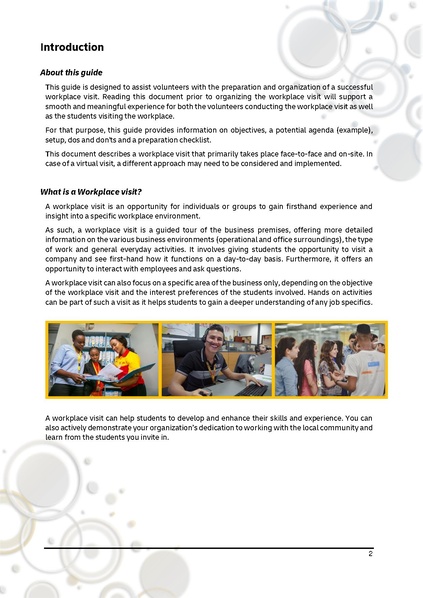 Introduction

About this guide

This guide is designed to assist volunteers with the preparation and organization of a successful workplace visit. Reading this document prior to organizing the workplace visit will support a smooth and meaningful experience for both the volunteers conducting the workplace visit as well as the students visiting the workplace.

For that purpose, this guide provides information on objectives, a potential agenda (example), setup, dos and don'ts and a preparation checklist.

This document describes a workplace visit that primarily takes place face-to-face and on-site. In case of a virtual visit, a different approach may need to be considered and implemented.

What is a Workplace visit?

A workplace visit is an opportunity for individuals or groups to gain firsthand experience and insight into a specific workplace environment.

As such, a workplace visit is a guided tour of the business premises, offering more detailed information on the various business environments (operational and office surroundings), the type of work and general everyday activities. It involves giving students the opportunity to visit a company and see first-hand how it functions on a day-to-day basis. Furthermore, it offers an opportunity to interact with employees and ask questions.

A workplace visit can also focus on a specific area of the business only, depending on the objective of the workplace visit and the interest preferences of the students involved. Hands on activities can be part of such a visit as it helps students to gain a deeper understanding of any job specifics.

A workplace visit can help students to develop and enhance their skills and experience. You can also actively demonstrate your organization's dedication to working with the local community and learn from the students you invite in.

2